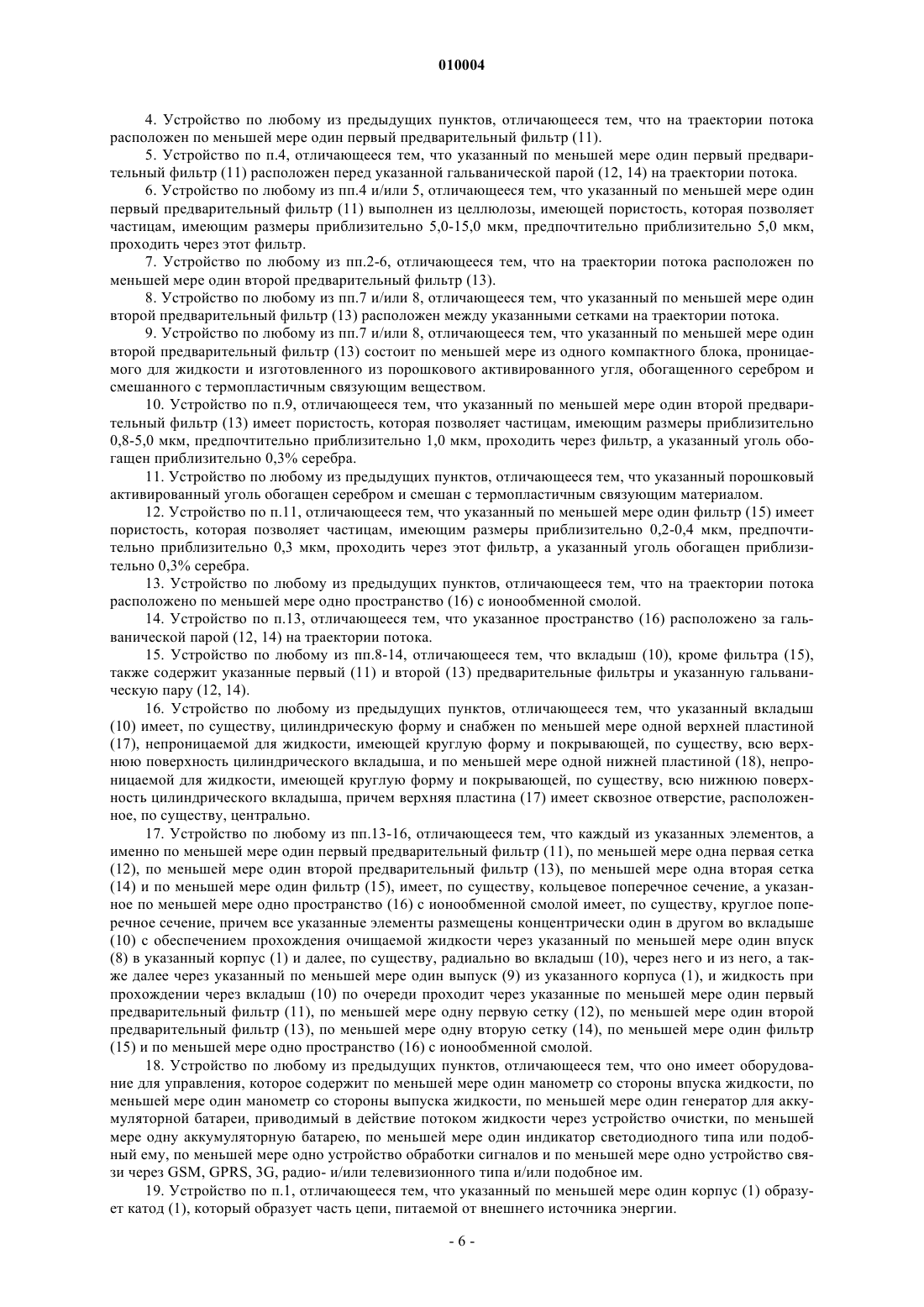 010004

4. Устройство по любому из предыдущих пунктов, отличающееся тем, что на траектории потока расположен по меньшей мере один первый предварительный фильтр (11).

5. Устройство по п.4, отличающееся тем, что указанный по меньшей мере один первый предварительный фильтр (11) расположен перед указанной гальванической парой (12, 14) на траектории потока.

6. Устройство по любому из пп.4 и/или 5, отличающееся тем, что указанный по меньшей мере один первый предварительный фильтр (11) выполнен из целлюлозы, имеющей пористость, которая позволяет частицам, имеющим размеры приблизительно 5,0-15,0 мкм, предпочтительно приблизительно 5,0 мкм, проходить через этот фильтр.

7. Устройство по любому из пп.2-6, отличающееся тем, что на траектории потока расположен по меньшей мере один второй предварительный фильтр (13).

8. Устройство по любому из пп.7 и/или 8, отличающееся тем, что указанный по меньшей мере один второй предварительный фильтр (13) расположен между указанными сетками на траектории потока.

9. Устройство по любому из пп.7 и/или 8, отличающееся тем, что указанный по меньшей мере один второй предварительный фильтр (13) состоит по меньшей мере из одного компактного блока, проницаемого для жидкости и изготовленного из порошкового активированного угля, обогащенного серебром и смешанного с термопластичным связующим веществом.

10. Устройство по п.9, отличающееся тем, что указанный по меньшей мере один второй предварительный фильтр (13) имеет пористость, которая позволяет частицам, имеющим размеры приблизительно 0,8-5,0 мкм, предпочтительно приблизительно 1,0 мкм, проходить через фильтр, а указанный уголь обогащен приблизительно 0,3% серебра.

11. Устройство по любому из предыдущих пунктов, отличающееся тем, что указанный порошковый активированный уголь обогащен серебром и смешан с термопластичным связующим материалом.

12. Устройство по п.11, отличающееся тем, что указанный по меньшей мере один фильтр (15) имеет пористость, которая позволяет частицам, имеющим размеры приблизительно 0,2-0,4 мкм, предпочтительно приблизительно 0,3 мкм, проходить через этот фильтр, а указанный уголь обогащен приблизительно 0,3% серебра.

13. Устройство по любому из предыдущих пунктов, отличающееся тем, что на траектории потока расположено по меньшей мере одно пространство (16) с ионообменной смолой.

14. Устройство по п.13, отличающееся тем, что указанное пространство (16) расположено за гальванической парой (12, 14) на траектории потока.

15. Устройство по любому из пп.8-14, отличающееся тем, что вкладыш (10), кроме фильтра (15), также содержит указанные первый (11) и второй (13) предварительные фильтры и указанную гальваническую пару (12, 14).

16. Устройство по любому из предыдущих пунктов, отличающееся тем, что указанный вкладыш (10) имеет, по существу, цилиндрическую форму и снабжен по меньшей мере одной верхней пластиной (17), непроницаемой для жидкости, имеющей круглую форму и покрывающей, по существу, всю верхнюю поверхность цилиндрического вкладыша, и по меньшей мере одной нижней пластиной (18), непроницаемой для жидкости, имеющей круглую форму и покрывающей, по существу, всю нижнюю поверхность цилиндрического вкладыша, причем верхняя пластина (17) имеет сквозное отверстие, расположенное, по существу, центрально.

17. Устройство по любому из пп.13-16, отличающееся тем, что каждый из указанных элементов, а именно по меньшей мере один первый предварительный фильтр (11), по меньшей мере одна первая сетка (12), по меньшей мере один второй предварительный фильтр (13), по меньшей мере одна вторая сетка (14) и по меньшей мере один фильтр (15), имеет, по существу, кольцевое поперечное сечение, а указанное по меньшей мере одно пространство (16) с ионообменной смолой имеет, по существу, круглое поперечное сечение, причем все указанные элементы размещены концентрически один в другом во вкладыше (10) с обеспечением прохождения очищаемой жидкости через указанный по меньшей мере один впуск (8) в указанный корпус (1) и далее, по существу, радиально во вкладыш (10), через него и из него, а также далее через указанный по меньшей мере один выпуск (9) из указанного корпуса (1), и жидкость при прохождении через вкладыш (10) по очереди проходит через указанные по меньшей мере один первый предварительный фильтр (11), по меньшей мере одну первую сетку (12), по меньшей мере один второй предварительный фильтр (13), по меньшей мере одну вторую сетку (14), по меньшей мере один фильтр (15) и по меньшей мере одно пространство (16) с ионообменной смолой.

18. Устройство по любому из предыдущих пунктов, отличающееся тем, что оно имеет оборудование для управления, которое содержит по меньшей мере один манометр со стороны впуска жидкости, по меньшей мере один манометр со стороны выпуска жидкости, по меньшей мере один генератор для аккумуляторной батареи, приводимый в действие потоком жидкости через устройство очистки, по меньшей мере одну аккумуляторную батарею, по меньшей мере один индикатор светодиодного типа или подобный ему, по меньшей мере одно устройство обработки сигналов и по меньшей мере одно устройство связи через GSM, GPRS, 3G, радио- и/или телевизионного типа и/или подобное им.

19. Устройство по п.1, отличающееся тем, что указанный по меньшей мере один корпус (1) образует катод (1), который образует часть цепи, питаемой от внешнего источника энергии.

- 6 -